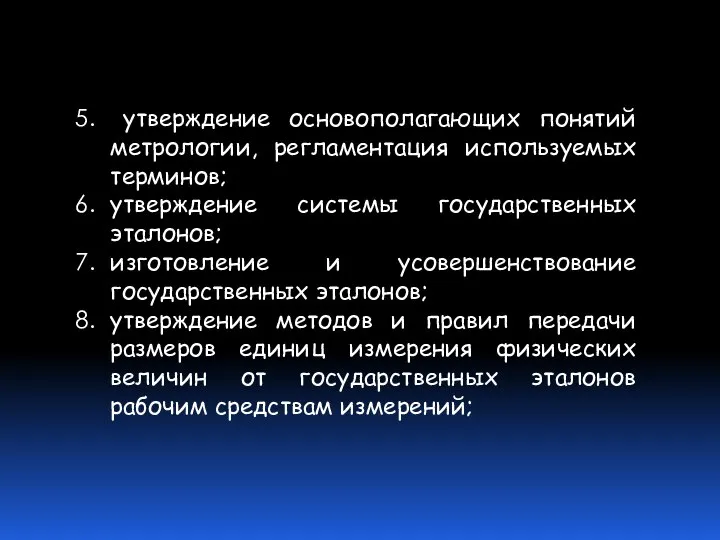 5. утверждение основополагающих понятий метрологии, регламентация используемых терминов;
6. утверждение системы государственных эталонов;
7. изготовление и усовершенствование государственных эталонов;
8. утверждение методов и правил передачи размеров единиц измерения физических величин от государственных эталонов рабочим средствам измерений;